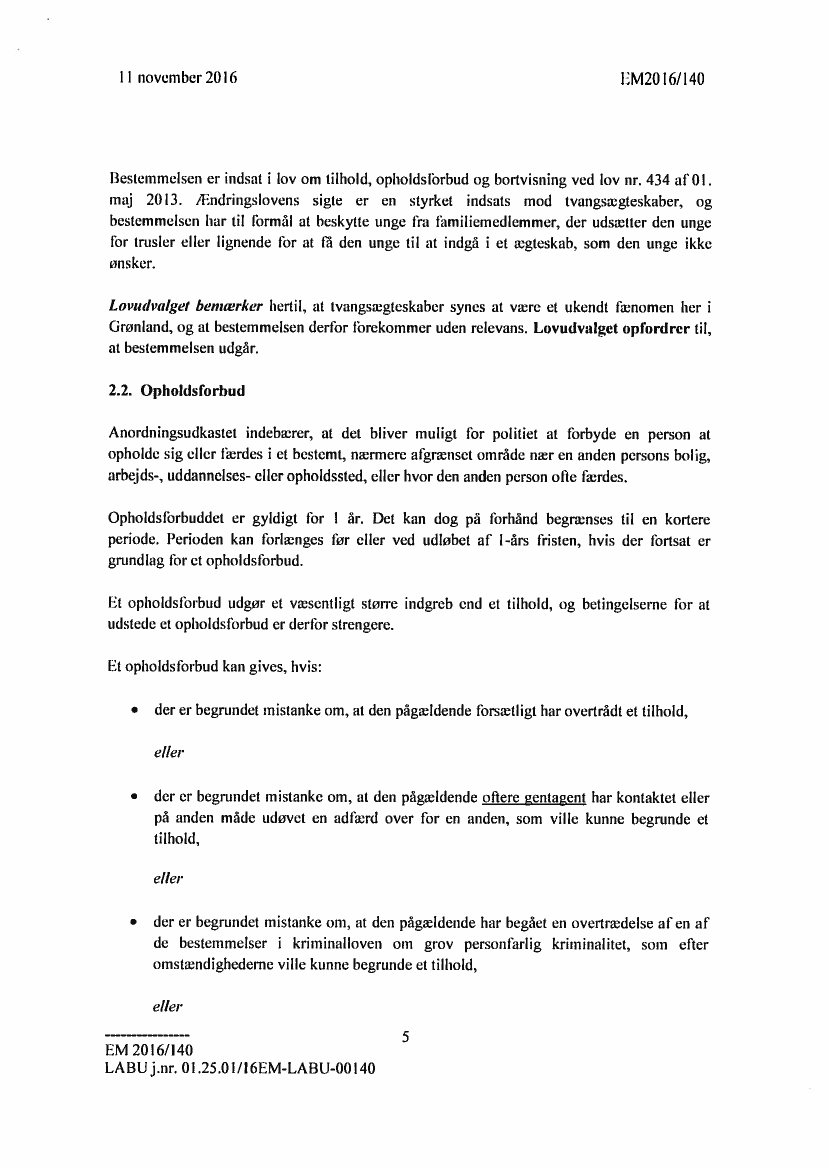 11 november 2016

EM2016/140

Bestemmelsen er indsat i lov om tilhold, opholdsforbud og bortvisning ved lov nr. 434 af 01. maj 2013. Ændringslovens sigte er en styrket indsats mod tvangsægteskaber, og bestemmelsen har til formål at beskytte unge fra familiemedlemmer, der udsætter den unge for trusler eller lignende for at få den unge til at indgå i et ægteskab, som den unge ikke ønsker.

Lovudvalget bemærker hertil, at tvangsægteskaber synes at være et ukendt fænomen her i Grønland, og at bestemmelsen derfor forekommer uden relevans. Lovudvalget opfordrer til, at bestemmelsen udgår.

2.2. Opholdsforbud

Anordningsudkastet indebærer, at det bliver muligt for politiet at forbyde en person at opholde sig eller færdes i et bestemt, nærmere afgrænset område nær en anden persons bolig, arbejds-, uddannelses- eller opholdssted, eller hvor den anden person ofte færdes.

Opholdsforbuddet er gyldigt for 1 år. Det kan dog på forhånd begrænses til en kortere periode. Perioden kan forlænges før eller ved udløbet af 1-års fristen, hvis der fortsat er grundlag for et opholdsforbud.

Et opholdsforbud udgør et væsentligt større indgreb end et tilhold, og betingelserne for at udstede et opholdsforbud er derfor strengere.

Et opholdsforbud kan gives, hvis:

• der er begrundet mistanke om, at den pågældende forsætligt har overtrådt et tilhold,

eller

• der er begrundet mistanke om, at den pågældende oftere gentagent har kontaktet eller på anden måde udøvet en adfærd over for en anden, som ville kunne begrunde et tilhold,

eller

• der er begrundet mistanke om, at den pågældende har begået en overtrædelse af en af de bestemmelser i kriminalloven om grov personfarlig kriminalitet, som efter omstændighederne ville kunne begrunde et tilhold,

eller

5

EM 2016/140
LABU j.nr. 01.25.01/16EM-LABU-00140